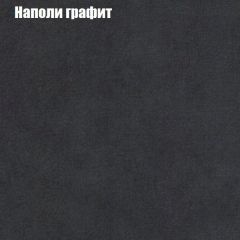 Наполи графит